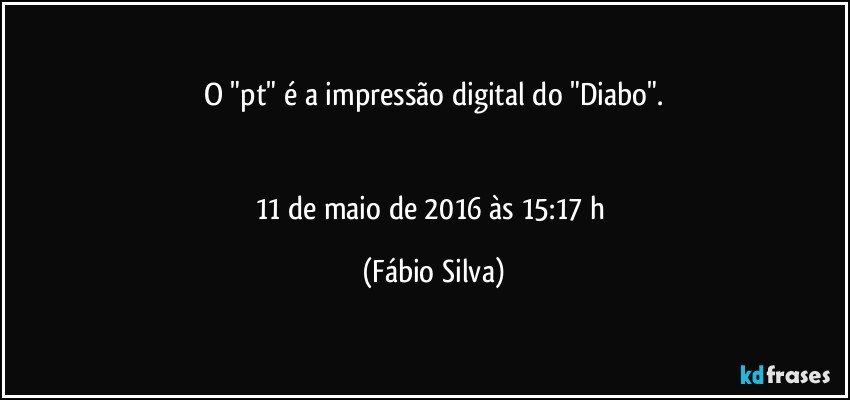 O "pt" é a impressão digital do "Diabo".

11 de maio de 2016 às 15:17 h

(Fábio Silva)

kdfrases